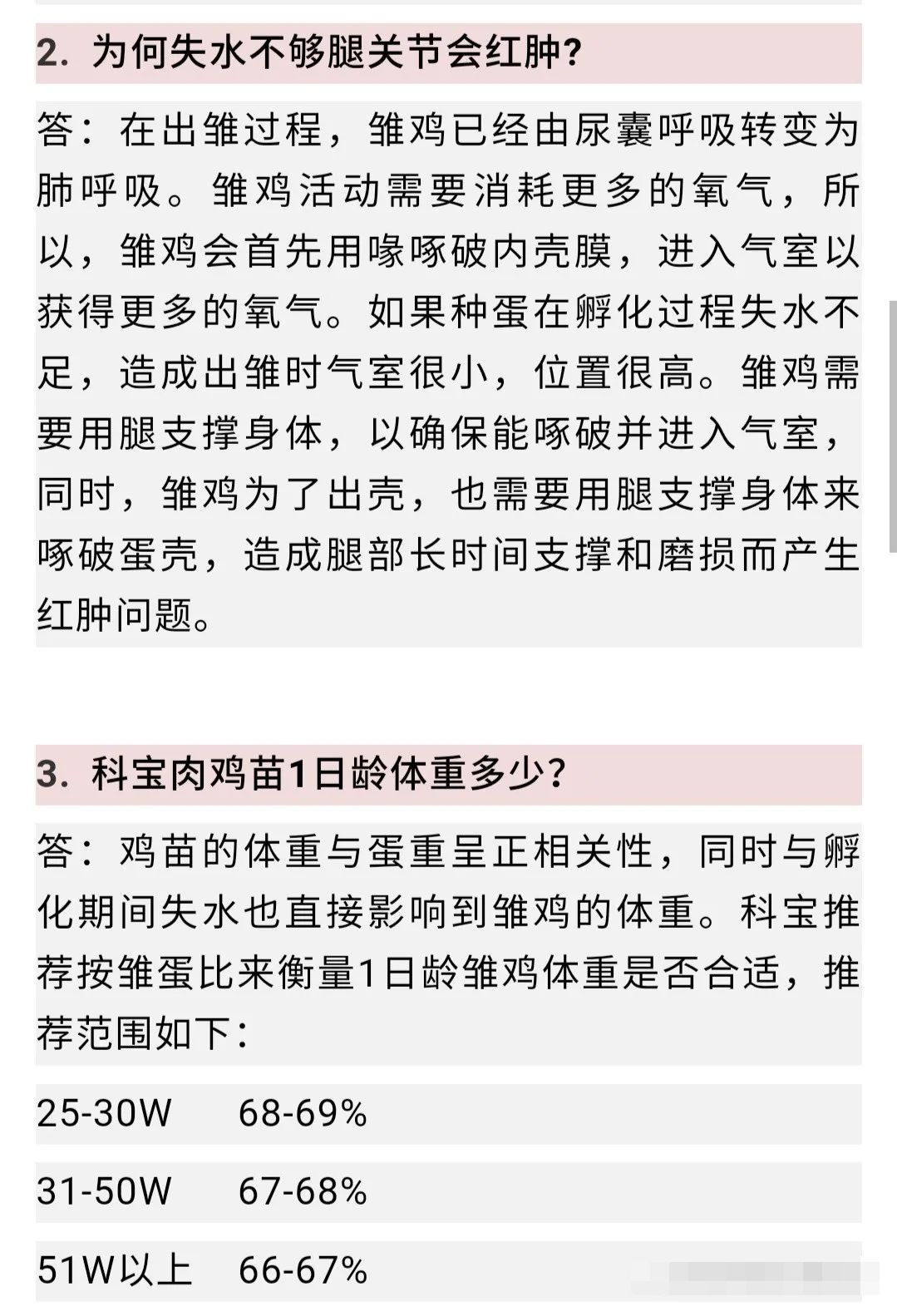 2. 为何失水不够腿关节会红肿?

答：在出雏过程，雏鸡已经由尿囊呼吸转变为肺呼吸。雏鸡活动需要消耗更多的氧气，所以，雏鸡会首先用喙啄破内壳膜，进入气室以获得更多的氧气。如果种蛋在孵化过程失水不足，造成出雏时气室很小，位置很高。雏鸡需要用腿支撑身体，以确保能啄破并进入气室，同时，雏鸡为了出壳，也需要用腿支撑身体来啄破蛋壳，造成腿部长时间支撑和磨损而产生红肿问题。

3. 科宝肉鸡苗1日龄体重多少?

答：鸡苗的体重与蛋重呈正相关性，同时与孵化期间失水也直接影响到雏鸡的体重。科宝推荐按雏蛋比来衡量1日龄雏鸡体重是否合适，推荐范围如下：

25-30W 68-69%

31-50W 67-68%

51W以上 66-67%